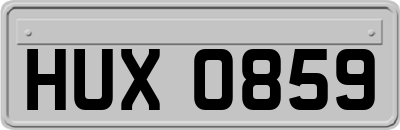 HUX 0859